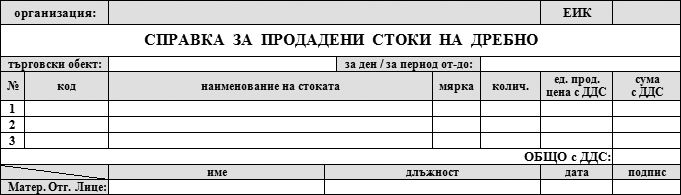 организация: ЕИК

СПРАВКА ЗА ПРОДАДЕНИ СТОКИ НА ДРЕБНО

търговски обект: за ден / за период от-до:

| № | код | наименование на стоката | мярка | колич. | ед. прод. цена с ДДС | сума с ДДС |
|---|---|---|---|---|---|---|
| 1 | | | | | | |
| 2 | | | | | | |
| 3 | | | | | | |

ОБЩО с ДДС:

| | име | длъжност | дата | подпис |
|---|---|---|---|---|
| Матер. Отг. Лице: | | | | |